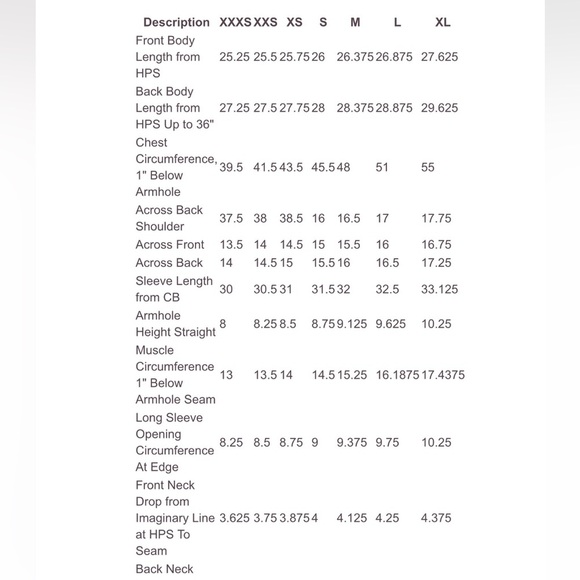 | Description | XXXS | XXS | XS | S | M | L | XL |
|---|---|---|---|---|---|---|---|
| Front Body Length from HPS | 25.25 | 25.5 | 25.75 | 26 | 26.375 | 26.875 | 27.625 |
| Back Body Length from HPS Up to 36" | 27.25 | 27.5 | 27.75 | 28 | 28.375 | 28.875 | 29.625 |
| Chest Circumference, 1" Below Armhole | 39.5 | 41.5 | 43.5 | 45.5 | 48 | 51 | 55 |
| Across Back Shoulder | 37.5 | 38 | 38.5 | 16 | 16.5 | 17 | 17.75 |
| Across Front | 13.5 | 14 | 14.5 | 15 | 15.5 | 16 | 16.75 |
| Across Back | 14 | 14.5 | 15 | 15.5 | 16 | 16.5 | 17.25 |
| Sleeve Length from CB | 30 | 30.5 | 31 | 31.5 | 32 | 32.5 | 33.125 |
| Armhole Height Straight | 8 | 8.25 | 8.5 | 8.75 | 9.125 | 9.625 | 10.25 |
| Muscle Circumference 1" Below Armhole Seam | 13 | 13.5 | 14 | 14.5 | 15.25 | 16.1875 | 17.4375 |
| Long Sleeve Opening Circumference At Edge | 8.25 | 8.5 | 8.75 | 9 | 9.375 | 9.75 | 10.25 |
| Front Neck Drop from Imaginary Line at HPS To Seam | 3.625 | 3.75 | 3.875 | 4 | 4.125 | 4.25 | 4.375 |
| Back Neck | | | | | | | |